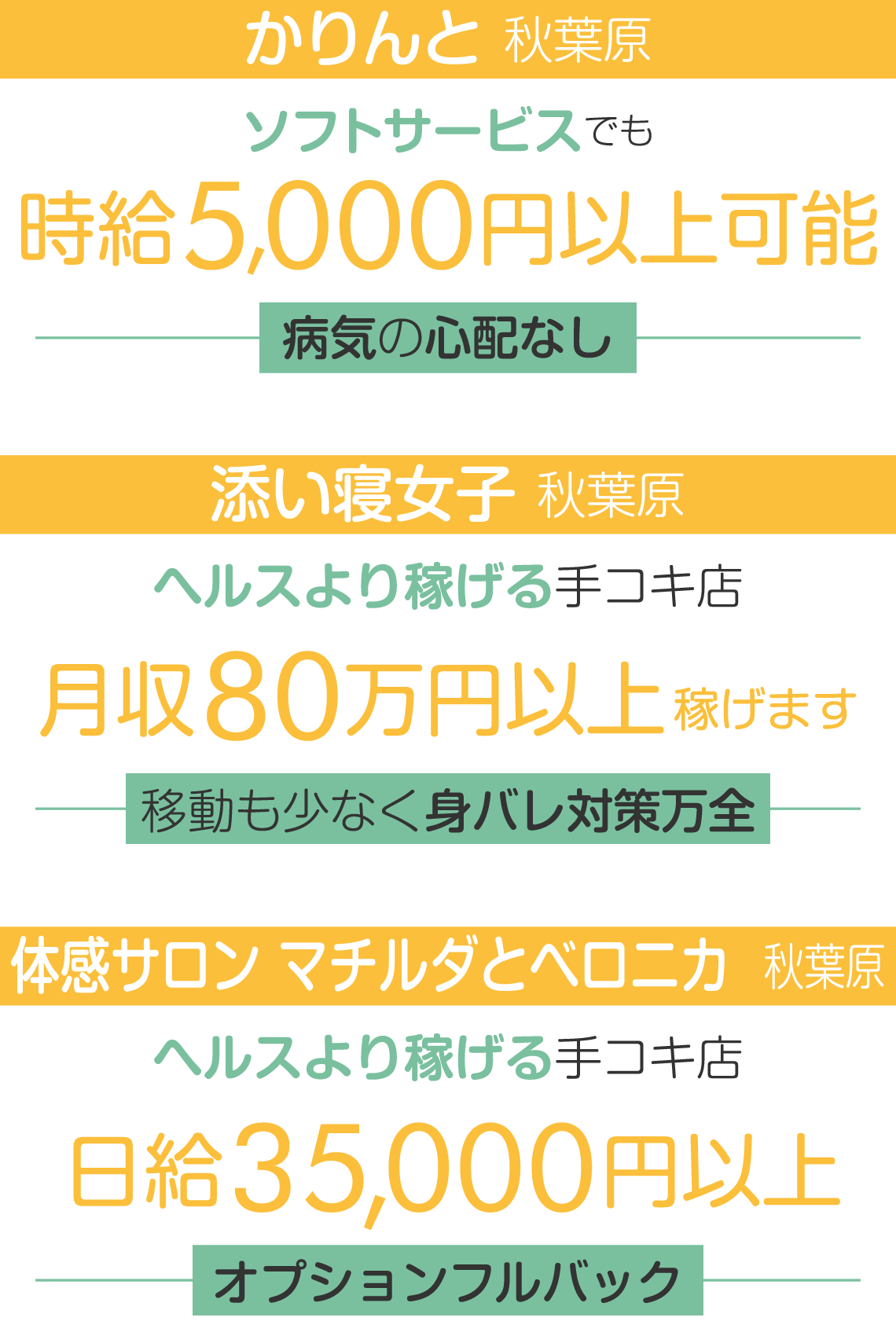 かりんと 秋葉原

ソフトサービスでも

時給5,000円以上可能

病気の心配なし

添い寝女子 秋葉原

ヘルスより稼げる手コキ店

月収80万円以上稼げます

移動も少なく身バレ対策万全

体感サロン マチルダとベロニカ 秋葉原

ヘルスより稼げる手コキ店

日給35,000円以上

オプションフルバック